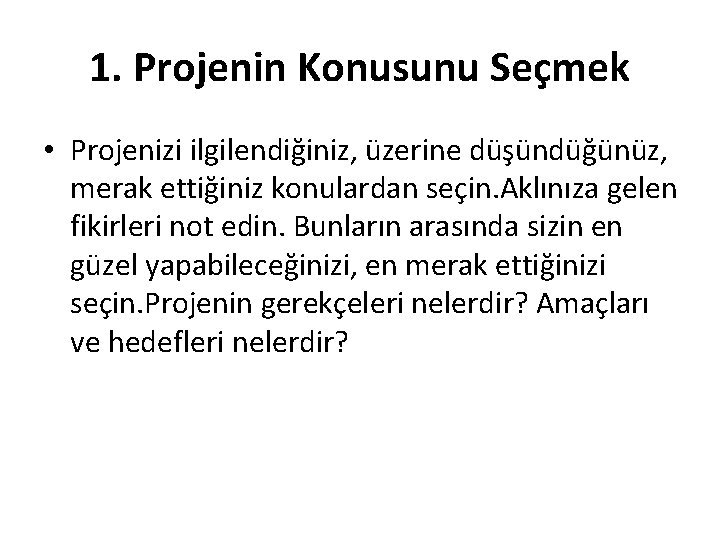 1. Projenin Konusunu Seçmek

• Projenizi ilgilendiğiniz, üzerine düşündüğünüz, merak ettiğiniz konulardan seçin.Aklınıza gelen fikirleri not edin. Bunların arasında sizin en güzel yapabileceğinizi, en merak ettiğinizi seçin.Projenin gerekçeleri nelerdir? Amaçları ve hedefleri nelerdir?